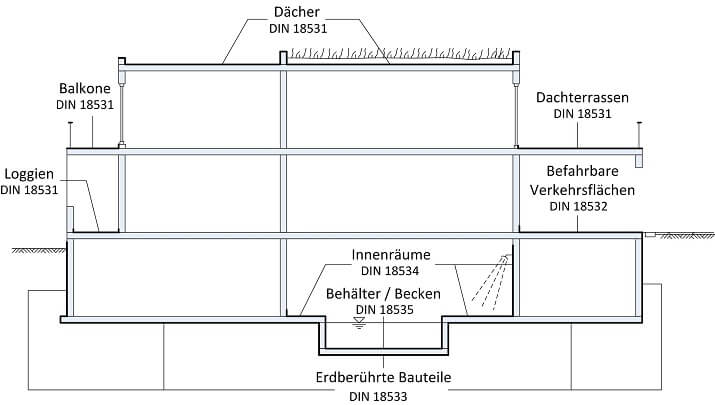 Dächer
DIN 18531

Balkone
DIN 18531

Dachterrassen
DIN 18531

Loggien
DIN 18531

Befahrbare
Verkehrsflächen
DIN 18532

Innenräume
DIN 18534

Behälter / Becken
DIN 18535

Erdberührte Bauteile
DIN 18533